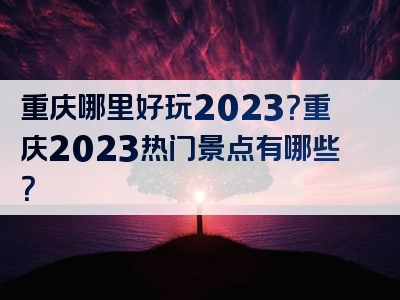 重庆哪里好玩2023?重庆2023热门景点有哪些?